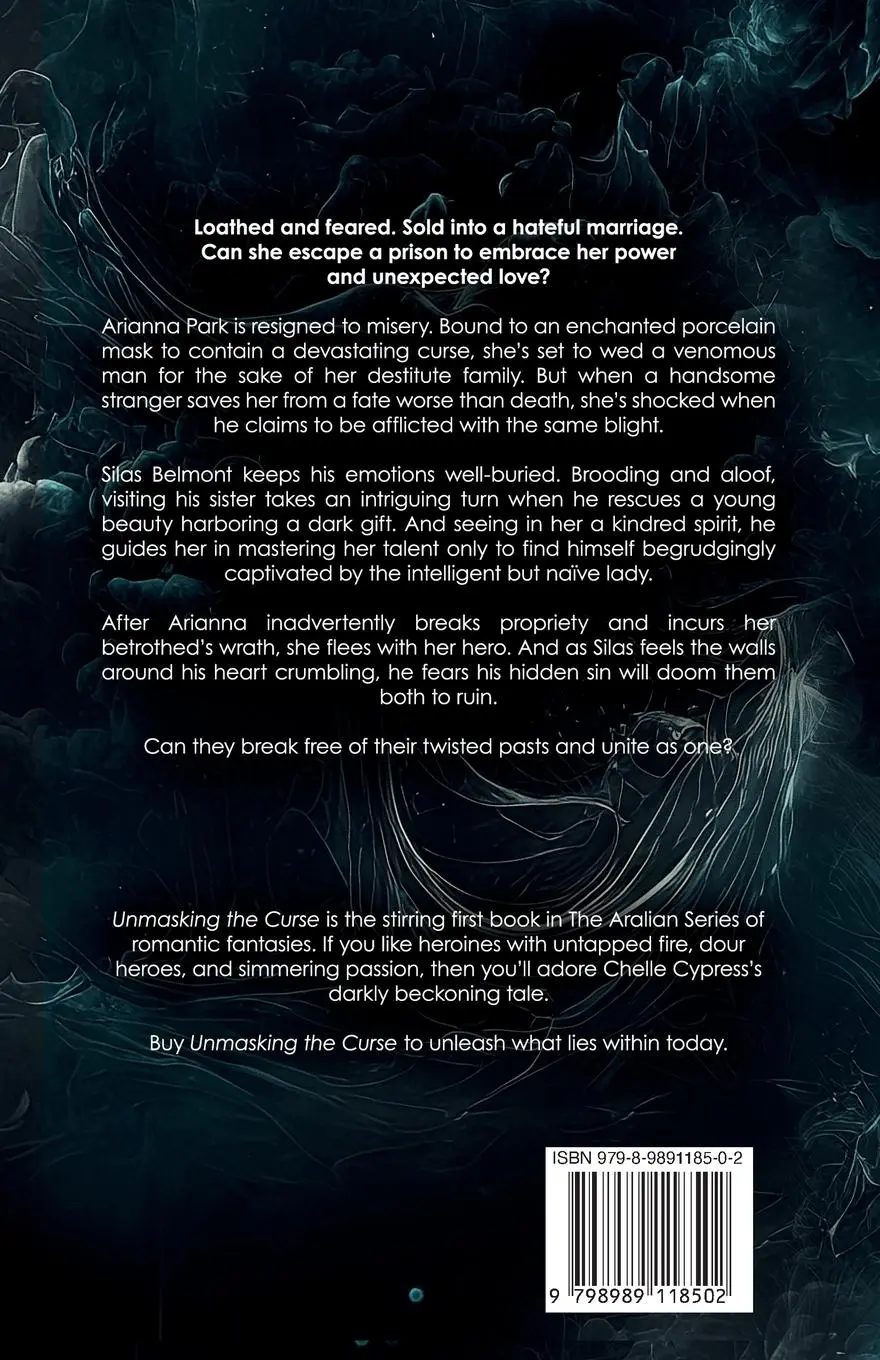 Loathed and feared. Sold into a hateful marriage. Can she escape a prison to embrace her power and unexpected love?

Arianna Park is resigned to misery. Bound to an enchanted porcelain mask to contain a devastating curse, she's set to wed a venomous man for the sake of her destitute family. But when a handsome stranger saves her from a fate worse than death, she's shocked when he claims to be afflicted with the same blight.

Silas Belmont keeps his emotions well-buried. Brooding and aloof, visiting his sister takes an intriguing turn when he rescues a young beauty harboring a dark gift. And seeing in her a kindred spirit, he guides her in mastering her talent only to find himself begrudgingly captivated by the intelligent but naïve lady.

After Arianna inadvertently breaks propriety and incurs her betrothed's wrath, she flees with her hero. And as Silas feels the walls around his heart crumbling, he fears his hidden sin will doom them both to ruin.

Can they break free of their twisted pasts and unite as one?

Unmasking the Curse is the stirring first book in The Aralian Series of romantic fantasies. If you like heroines with untapped fire, dour heroes, and simmering passion, then you'll adore Chelle Cypress's darkly beckoning tale.

Buy Unmasking the Curse to unleash what lies within today.

ISBN 979-8-9891185-0-2

9 798989 118502